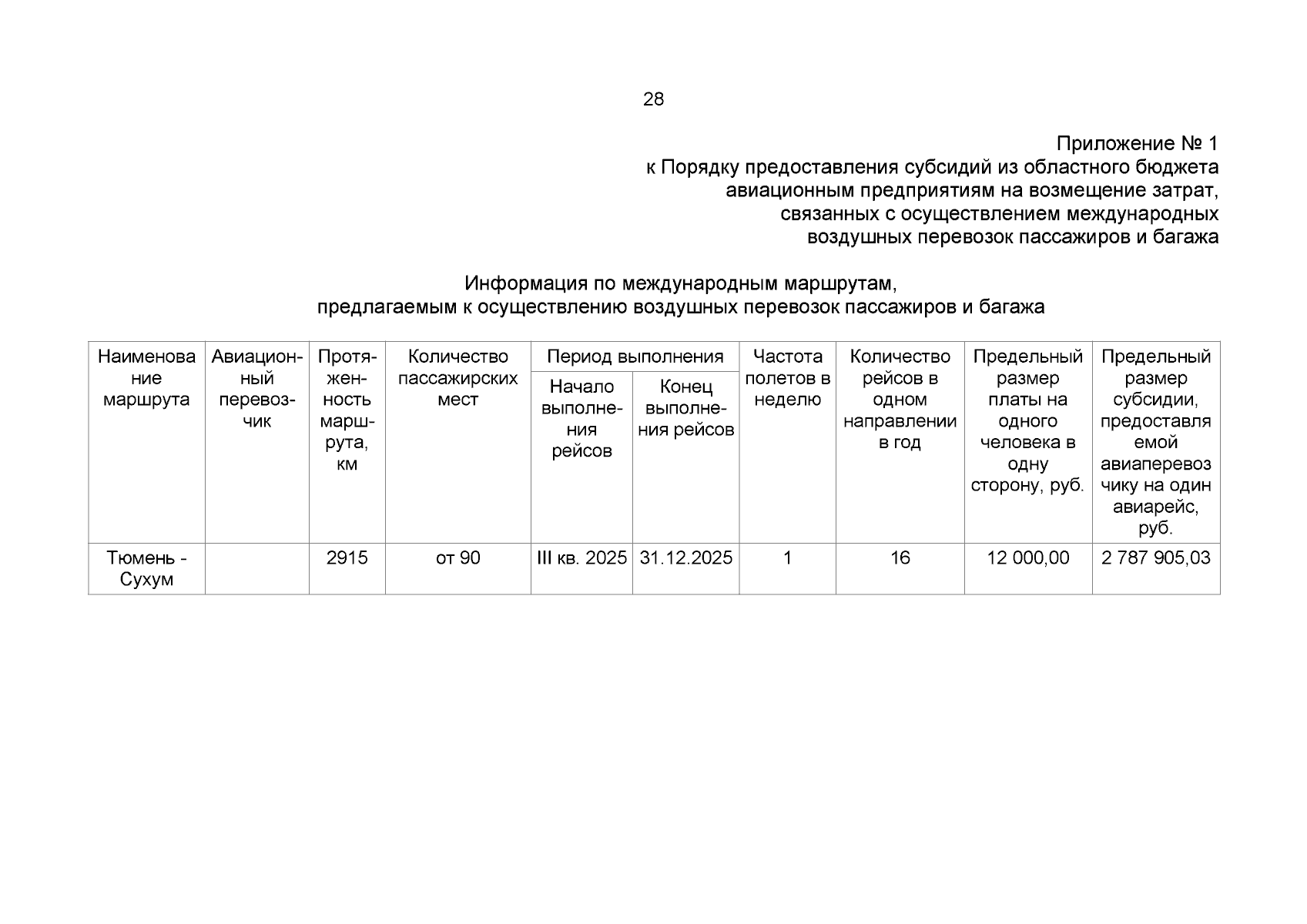 28

Приложение № 1
к Порядку предоставления субсидий из областного бюджета авиационным предприятиям на возмещение затрат, связанных с осуществлением международных воздушных перевозок пассажиров и багажа

Информация по международным маршрутам,
предлагаемым к осуществлению воздушных перевозок пассажиров и багажа

| Наименование маршрута | Авиационный перевозчик | Протяженность маршрута, км | Количество пассажирских мест | Период выполнения: Начало выполнения рейсов | Период выполнения: Конец выполнения рейсов | Частота полетов в неделю | Количество рейсов в одном направлении в год | Предельный размер платы на одного человека в одну сторону, руб. | Предельный размер субсидии, предоставляемой авиаперевозчику на один авиарейс, руб. |
|---|---|---|---|---|---|---|---|---|---|
| Тюмень - Сухум | | 2915 | от 90 | III кв. 2025 | 31.12.2025 | 1 | 16 | 12 000,00 | 2 787 905,03 |